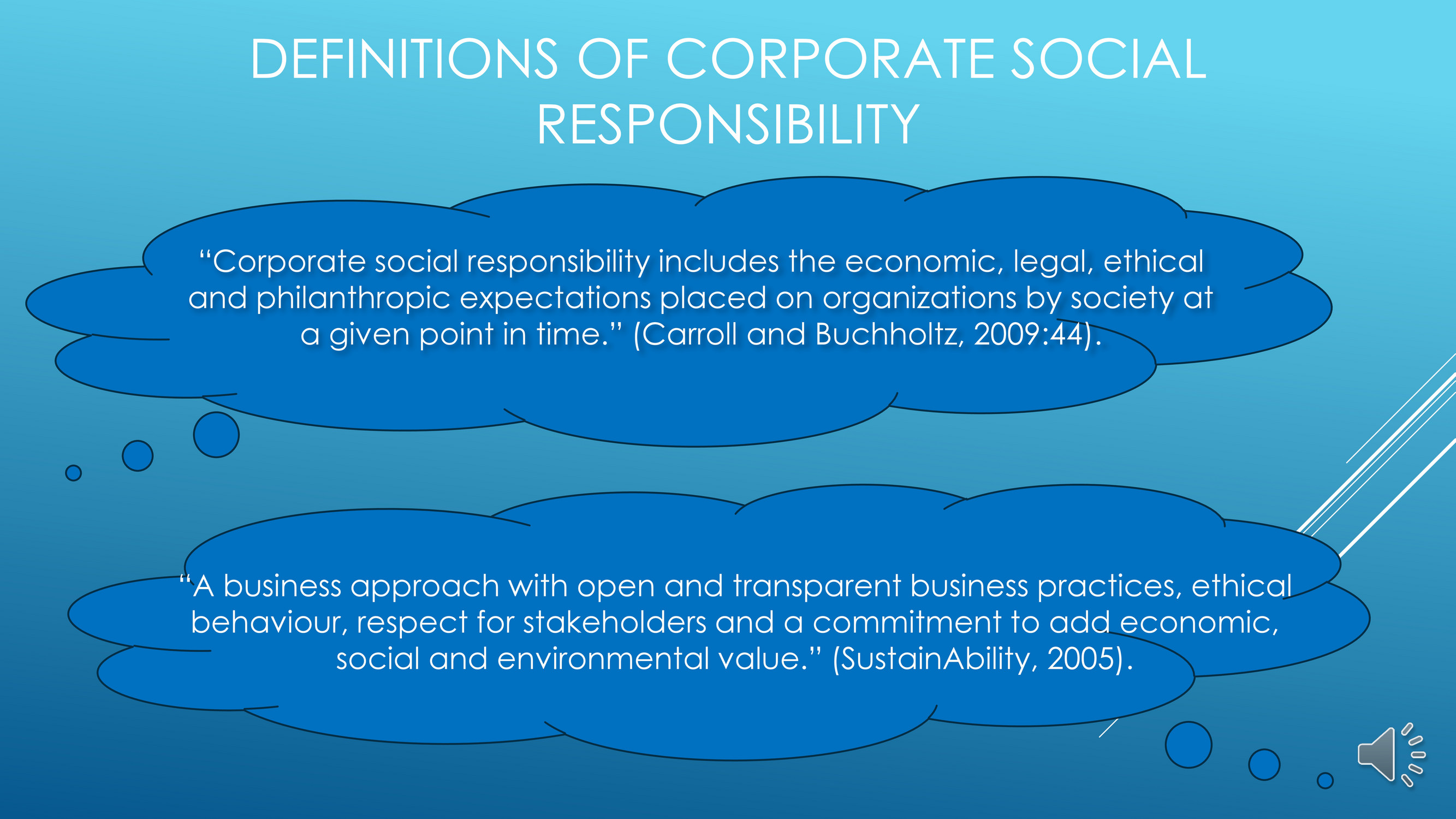 DEFINITIONS OF CORPORATE SOCIAL RESPONSIBILITY

"Corporate social responsibility includes the economic, legal, ethical and philanthropic expectations placed on organizations by society at a given point in time." (Carroll and Buchholtz, 2009:44).

"A business approach with open and transparent business practices, ethical behaviour, respect for stakeholders and a commitment to add economic, social and environmental value." (SustainAbility, 2005).